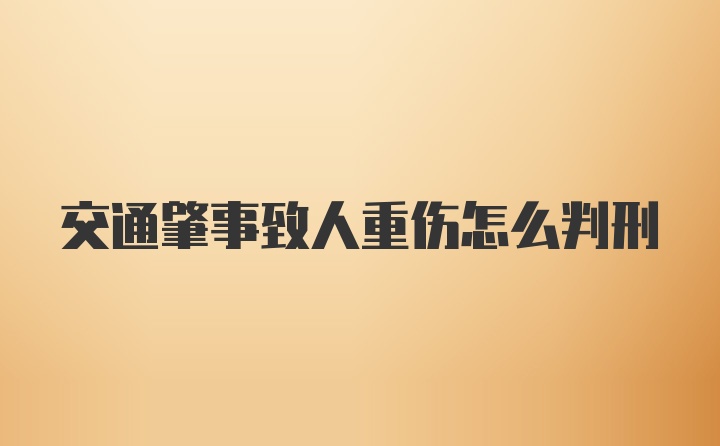 交通肇事致人重伤怎么判刑